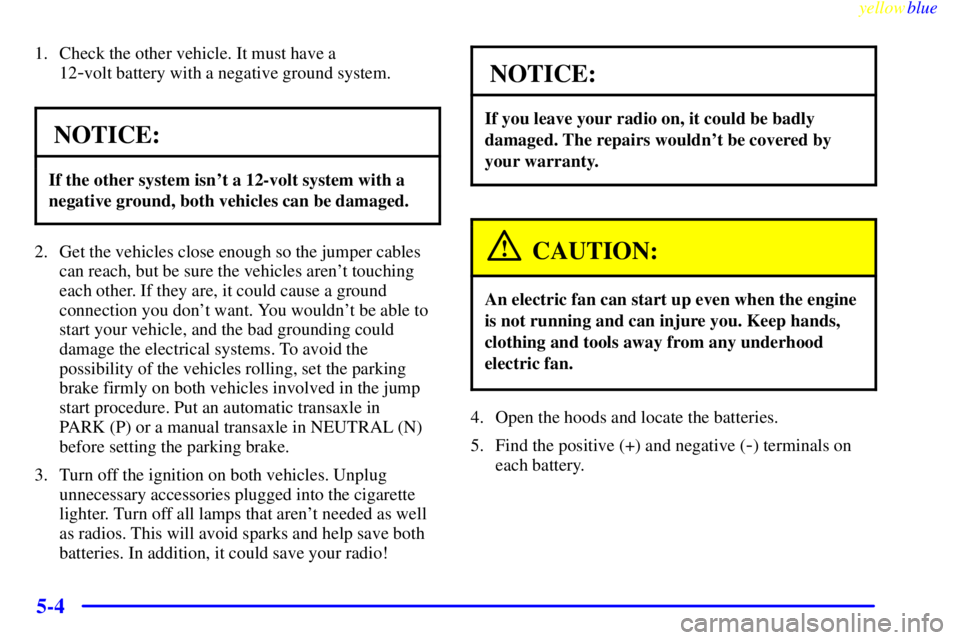 yellowblue

1. Check the other vehicle. It must have a 12-volt battery with a negative ground system.

NOTICE:

If the other system isn't a 12-volt system with a negative ground, both vehicles can be damaged.

2. Get the vehicles close enough so the jumper cables can reach, but be sure the vehicles aren't touching each other. If they are, it could cause a ground connection you don't want. You wouldn't be able to start your vehicle, and the bad grounding could damage the electrical systems. To avoid the possibility of the vehicles rolling, set the parking brake firmly on both vehicles involved in the jump start procedure. Put an automatic transaxle in PARK (P) or a manual transaxle in NEUTRAL (N) before setting the parking brake.

3. Turn off the ignition on both vehicles. Unplug unnecessary accessories plugged into the cigarette lighter. Turn off all lamps that aren't needed as well as radios. This will avoid sparks and help save both batteries. In addition, it could save your radio!

NOTICE:

If you leave your radio on, it could be badly damaged. The repairs wouldn't be covered by your warranty.

CAUTION:

An electric fan can start up even when the engine is not running and can injure you. Keep hands, clothing and tools away from any underhood electric fan.

4. Open the hoods and locate the batteries.

5. Find the positive (+) and negative (-) terminals on each battery.

5-4

carmanualsonline.info